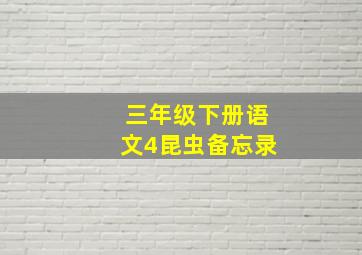 三年级下册语文4昆虫备忘录